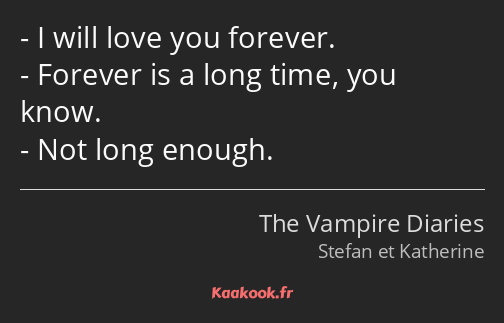 - I will love you forever.
- Forever is a long time, you know.
- Not long enough.

The Vampire Diaries
Stefan et Katherine

Kaakook.fr